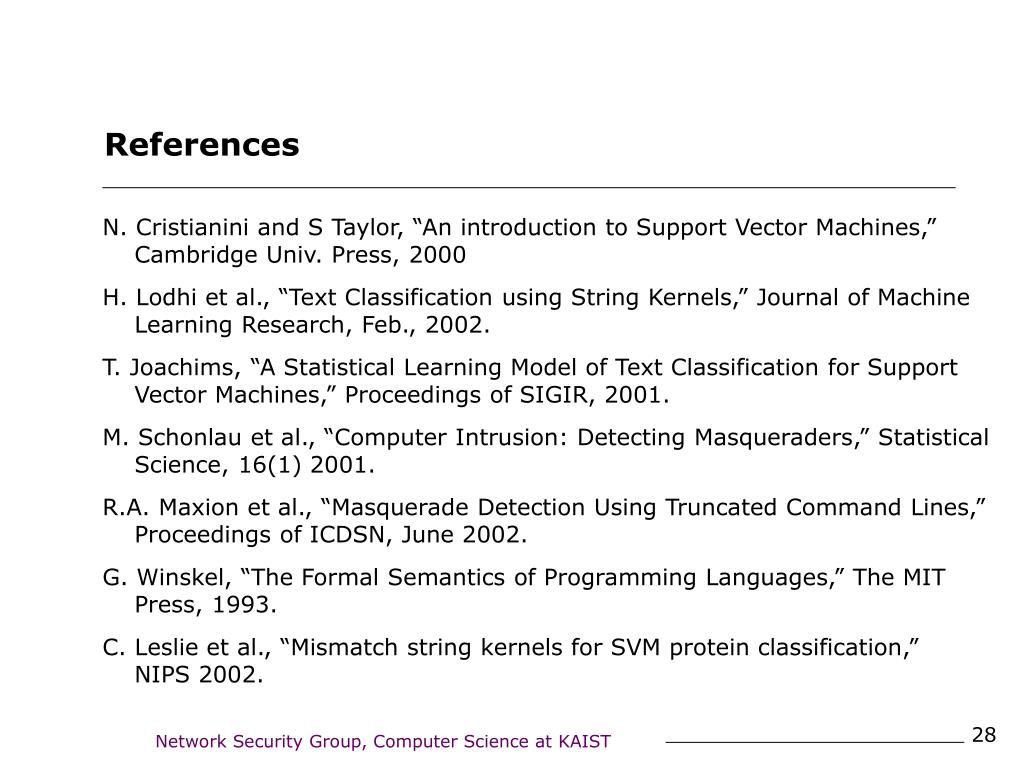 References

N. Cristianini and S Taylor, “An introduction to Support Vector Machines,” Cambridge Univ. Press, 2000

H. Lodhi et al., “Text Classification using String Kernels,” Journal of Machine Learning Research, Feb., 2002.

T. Joachims, “A Statistical Learning Model of Text Classification for Support Vector Machines,” Proceedings of SIGIR, 2001.

M. Schonlau et al., “Computer Intrusion: Detecting Masqueraders,” Statistical Science, 16(1) 2001.

R.A. Maxion et al., “Masquerade Detection Using Truncated Command Lines,” Proceedings of ICDSN, June 2002.

G. Winskel, “The Formal Semantics of Programming Languages,” The MIT Press, 1993.

C. Leslie et al., “Mismatch string kernels for SVM protein classification,” NIPS 2002.

Network Security Group, Computer Science at KAIST

28